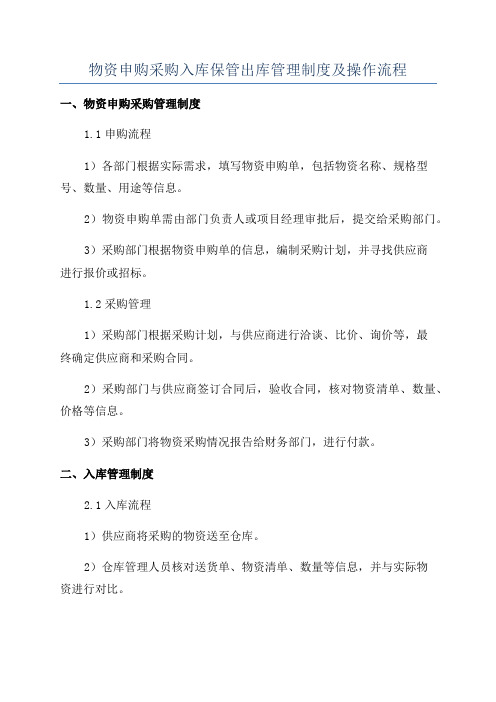 物资申购采购入库保管出库管理制度及操作流程

一、物资申购采购管理制度

1.1 申购流程

1）各部门根据实际需求，填写物资申购单，包括物资名称、规格型号、数量、用途等信息。

2）物资申购单需由部门负责人或项目经理审批后，提交给采购部门。

3）采购部门根据物资申购单的信息，编制采购计划，并寻找供应商进行报价或招标。

1.2 采购管理

1）采购部门根据采购计划，与供应商进行洽谈、比价、询价等，最终确定供应商和采购合同。

2）采购部门与供应商签订合同后，验收合同，核对物资清单、数量、价格等信息。

3）采购部门将物资采购情况报告给财务部门，进行付款。

二、入库管理制度

2.1 入库流程

1）供应商将采购的物资送至仓库。

2）仓库管理人员核对送货单、物资清单、数量等信息，并与实际物资进行对比。